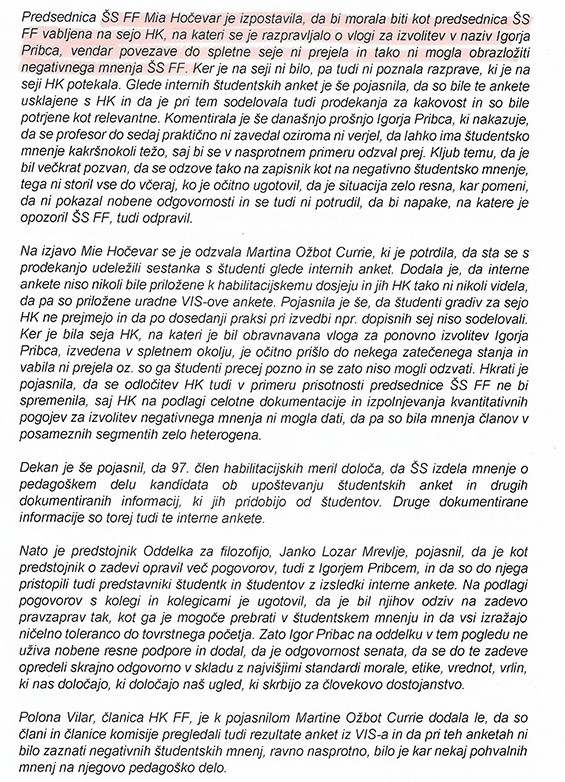 Predsednica ŠS FF Mia Hočevar je izpostavila, da bi morala biti kot predsednica ŠS FF vabljena na sejo HK, na kateri se je razpravljalo o vlogi za izvolitev v naziv Igorja Pribca, vendar povezave do spletne seje ni prejela in tako ni mogla obrazložiti negativnega mnenja ŠS FF. Ker je na seji ni bilo, pa tudi ni poznala razprave, ki je na seji HK potekala. Glede internih študentskih anket je še pojasnila, da so bile te ankete usklajene s HK in da je pri tem sodelovala tudi prodekanja za kakovost in so bile potrjene kot relevantne. Komentirala je še današnjo prošnjo Igorja Pribca, ki nakazuje, da se profesor do sedaj praktično ni zavedal oziroma ni verjel, da lahko ima študentsko mnenje kakršnokoli težo, saj bi se v nasprotnem primeru odzval prej. Kljub temu, da je bil večkrat pozvan, da se odzove tako na zapisnik kot na negativno študentsko mnenje, tega ni storil vse do včeraj, ko je očitno ugotovil, da je situacija zelo resna, kar pomeni, da ni pokazal nobene odgovornosti in se tudi ni potrudil, da bi napake, na katere je opozoril ŠS FF, tudi odpravil.

Na izjavo Mie Hočevar se je odzvala Martina Ožbot Currie, ki je potrdila, da sta se s prodekanjo udeležili sestanka s študenti glede internih anket. Dodala je, da interne ankete niso nikoli bile priložene k habilitacijskemu dosjeju in jih HK tako ni nikoli videla, da pa so priložene uradne VIS-ove ankete. Pojasnila je še, da študenti gradiv za sejo HK ne prejmejo in da po dosedanji praksi pri izvedbi npr. dopisnih sej niso sodelovali. Ker je bila seja HK, na kateri je bil obravnavana vloga za ponovno izvolitev Igorja Pribca, izvedena v spletnem okolju, je očitno prišlo do nekega zatečenega stanja in vabila ni prejela oz. so ga študenti precej pozno in se zato niso mogli odzvati. Hkrati je pojasnila, da se odločitev HK tudi v primeru prisotnosti predsednice ŠS FF ne bi spremenila, saj HK na podlagi celotne dokumentacije in izpolnjevanja kvantitativnih pogojev za izvolitev negativnega mnenja ni mogla dati, da pa so bila mnenja članov v posameznih segmentih zelo heterogena.

Dekan je še pojasnil, da 97. člen habilitacijskih meril določa, da ŠS izdela mnenje o pedagoškem delu kandidata ob upoštevanju študentskih anket in drugih dokumentiranih informacij, ki jih pridobijo od študentov. Druge dokumentirane informacije so torej tudi te interne ankete.

Nato je predstojnik Oddelka za filozofijo, Janko Lozar Mrevlje, pojasnil, da je kot predstojnik o zadevi opravil več pogovorov, tudi z Igorjem Pribcem, in da so do njega pristopili tudi predstavniki študentk in študentov z izsledki interne ankete. Na podlagi pogovorov s kolegi in kolegicami je ugotovil, da je bil njihov odziv na zadevo pravzaprav tak, kot ga je mogoče prebrati v študentskem mnenju in da vsi izražajo ničelno toleranco do tovrstnega početja. Zato Igor Pribac na oddelku v tem pogledu ne uživa nobene resne podpore in dodal, da je odgovornost senata, da se do te zadeve opredeli skrajno odgovorno v skladu z najvišjimi standardi morale, etike, vrednot, vrlin, ki nas določajo, ki določajo naš ugled, ki skrbijo za človekovo dostojanstvo.

Polona Vilar, članica HK FF, je k pojasnilom Martine Ožbot Currie dodala le, da so člani in članice komisije pregledali tudi rezultate anket iz VIS-a in da pri teh anketah ni bilo zaznati negativnih študentskih mnenj, ravno nasprotno, bilo je kar nekaj pohvalnih mnenj na njegovo pedagoško delo.